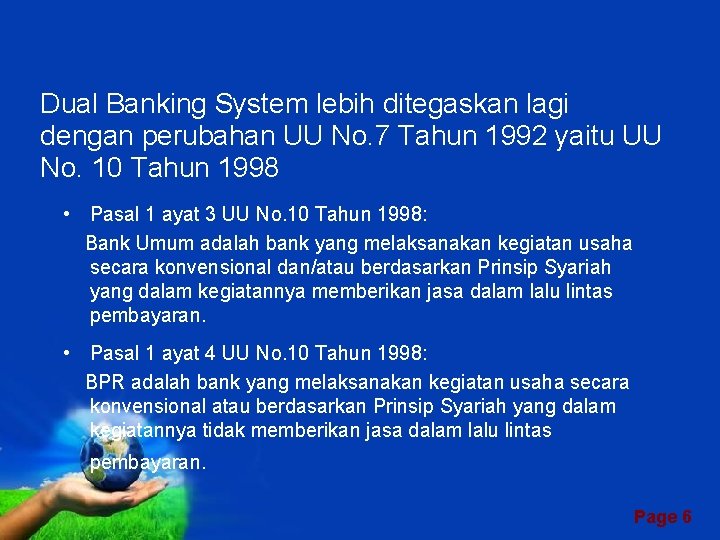 Dual Banking System lebih ditegaskan lagi dengan perubahan UU No.7 Tahun 1992 yaitu UU No. 10 Tahun 1998

• Pasal 1 ayat 3 UU No.10 Tahun 1998:

Bank Umum adalah bank yang melaksanakan kegiatan usaha secara konvensional dan/atau berdasarkan Prinsip Syariah yang dalam kegiatannya memberikan jasa dalam lalu lintas pembayaran.

• Pasal 1 ayat 4 UU No.10 Tahun 1998:

BPR adalah bank yang melaksanakan kegiatan usaha secara konvensional atau berdasarkan Prinsip Syariah yang dalam kegiatannya tidak memberikan jasa dalam lalu lintas pembayaran.

Page 6